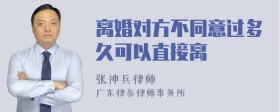 离婚对方不同意过多久可以直接离

张神兵律师
广东律参律师事务所